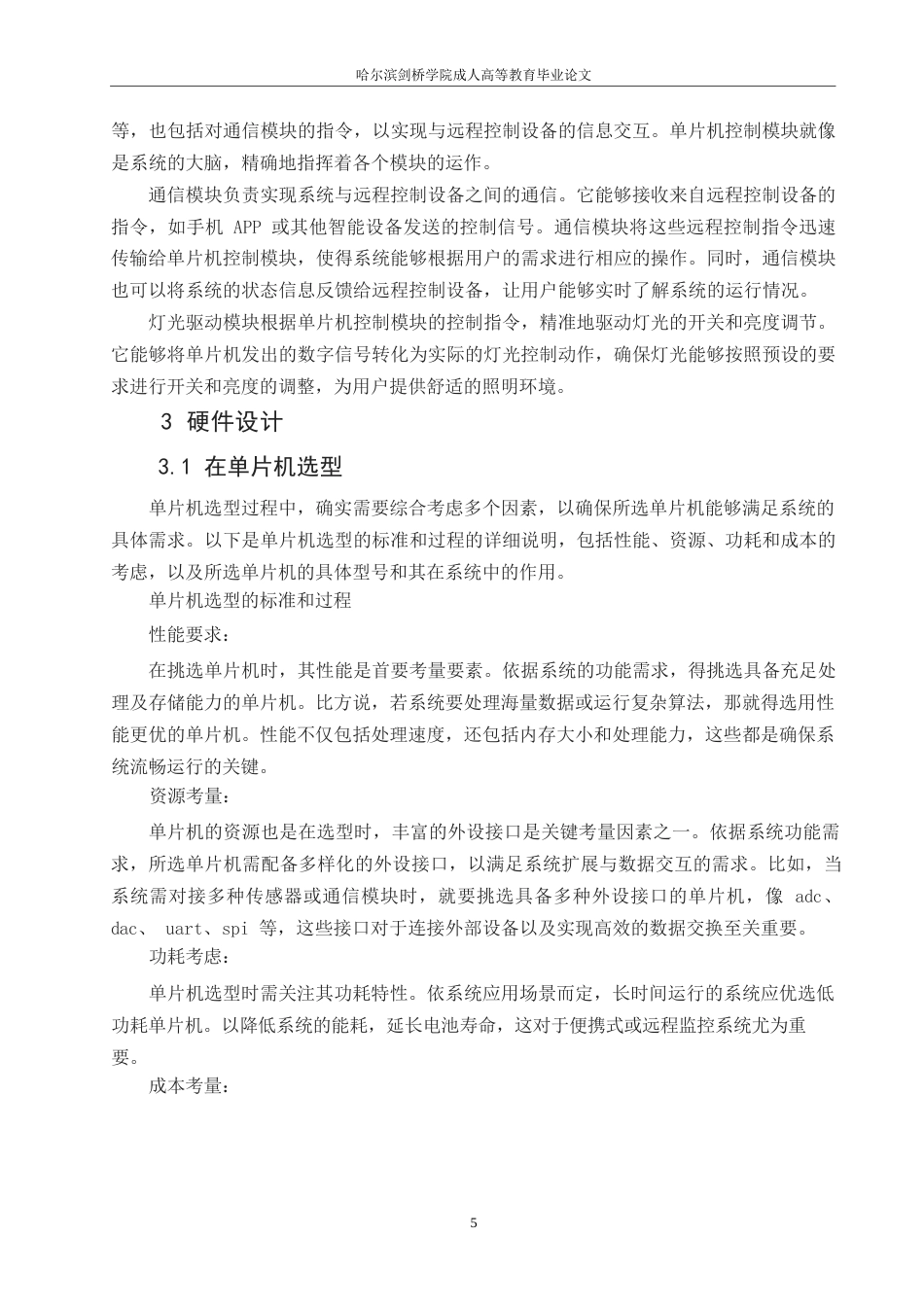 哈尔滨剑桥学院成人高等教育毕业论文

等，也包括对通信模块的指令，以实现与远程控制设备的信息交互。单片机控制模块就像是系统的大脑，精确地指挥着各个模块的运作。

通信模块负责实现系统与远程控制设备之间的通信。它能够接收来自远程控制设备的指令，如手机 APP 或其他智能设备发送的控制信号。通信模块将这些远程控制指令迅速传输给单片机控制模块，使得系统能够根据用户的需求进行相应的操作。同时，通信模块也可以将系统的状态信息反馈给远程控制设备，让用户能够实时了解系统的运行情况。

灯光驱动模块根据单片机控制模块的控制指令，精准地驱动灯光的开关和亮度调节。它能够将单片机发出的数字信号转化为实际的灯光控制动作，确保灯光能够按照预设的要求进行开关和亮度的调整，为用户提供舒适的照明环境。

3 硬件设计

3.1 在单片机选型

单片机选型过程中，确实需要综合考虑多个因素，以确保所选单片机能够满足系统的具体需求。以下是单片机选型的标准和过程的详细说明，包括性能、资源、功耗和成本的考虑，以及所选单片机的具体型号和其在系统中的作用。

单片机选型的标准和过程

性能要求：

在挑选单片机时，其性能是首要考量要素。依据系统的功能需求，得挑选具备充足处理及存储能力的单片机。比方说，若系统要处理海量数据或运行复杂算法，那就得选用性能更优的单片机。性能不仅包括处理速度，还包括内存大小和处理能力，这些都是确保系统流畅运行的关键。

资源考量：

单片机的资源也是在选型时，丰富的外设接口是关键考量因素之一。依据系统功能需求，所选单片机需配备多样化的外设接口，以满足系统扩展与数据交互的需求。比如，当系统需对接多种传感器或通信模块时，就要挑选具备多种外设接口的单片机，像 adc、dac、 uart、spi 等，这些接口对于连接外部设备以及实现高效的数据交换至关重要。

功耗考虑：

单片机选型时需关注其功耗特性。依系统应用场景而定，长时间运行的系统应优选低功耗单片机。以降低系统的能耗，延长电池寿命，这对于便携式或远程监控系统尤为重要。

成本考量：

5